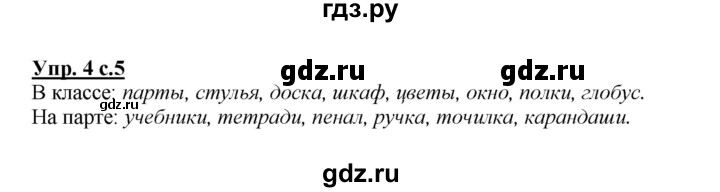 гдз.ру

Упр. 4 с.5 gdz.ru gdz.ru
В классе: парты, стулья, доска, шкаф, цветы, окно, полки, глобус.
На парте: учебники, тетради, пенал, ручка, точилка, карандаши.

gdz.ru